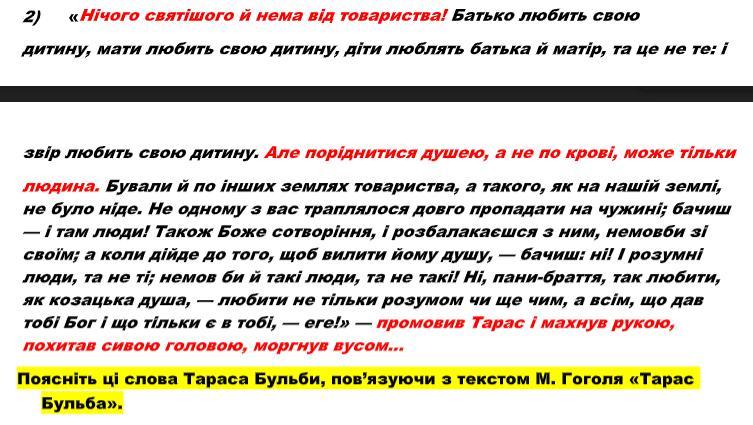 2) «Нічого святішого й нема від товариства! Батько любить свою дитину, мати любить свою дитину, діти люблять батька й матір, та це не те: і

звір любить свою дитину. Але поріднитися душею, а не по крові, може тільки людина. Бували й по інших землях товариства, а такого, як на нашій землі, не було ніде. Не одному з вас траплялося довго пропадати на чужині; бачиш — і там люди! Також Боже сотворіння, і розбалакаєшся з ним, немовби зі своїм; а коли дійде до того, щоб вилити йому душу, — бачиш: ні! І розумні люди, та не ті; немов би й такі люди, та не такі! Ні, пани-браття, так любити, як козацька душа, — любити не тільки розумом чи ще чим, а всім, що дав тобі Бог і що тільки є в тобі, — еге!» — промовив Тарас і махнув рукою, похитав сивою головою, моргнув вусом...

Поясніть ці слова Тараса Бульби, пов'язуючи з текстом М. Гоголя «Тарас Бульба».